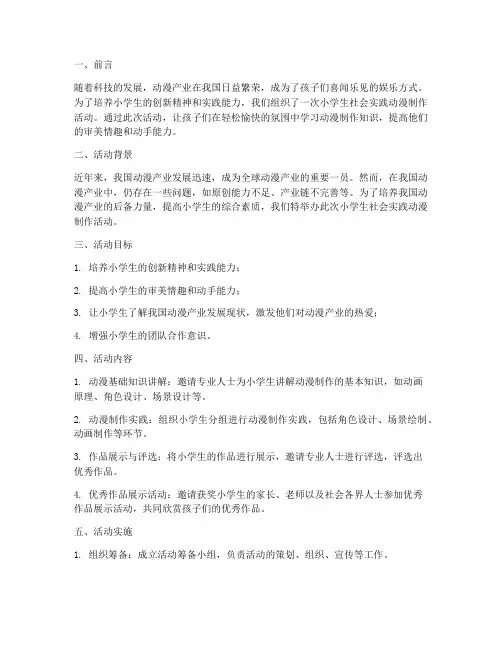 一、前言

随着科技的发展，动漫产业在我国日益繁荣，成为了孩子们喜闻乐见的娱乐方式。为了培养小学生的创新精神和实践能力，我们组织了一次小学生社会实践动漫制作活动。通过此次活动，让孩子们在轻松愉快的氛围中学习动漫制作知识，提高他们的审美情趣和动手能力。

二、活动背景

近年来，我国动漫产业发展迅速，成为全球动漫产业的重要一员。然而，在我国动漫产业中，仍存在一些问题，如原创能力不足、产业链不完善等。为了培养我国动漫产业的后备力量，提高小学生的综合素质，我们特举办此次小学生社会实践动漫制作活动。

三、活动目标

1. 培养小学生的创新精神和实践能力；

2. 提高小学生的审美情趣和动手能力；

3. 让小学生了解我国动漫产业发展现状，激发他们对动漫产业的热爱；

4. 增强小学生的团队合作意识。

四、活动内容

1. 动漫基础知识讲解：邀请专业人士为小学生讲解动漫制作的基本知识，如动画原理、角色设计、场景设计等。

2. 动漫制作实践：组织小学生分组进行动漫制作实践，包括角色设计、场景绘制、动画制作等环节。

3. 作品展示与评选：将小学生的作品进行展示，邀请专业人士进行评选，评选出优秀作品。

4. 优秀作品展示活动：邀请获奖小学生的家长、老师以及社会各界人士参加优秀作品展示活动，共同欣赏孩子们的优秀作品。

五、活动实施

1. 组织筹备：成立活动筹备小组，负责活动的策划、组织、宣传等工作。